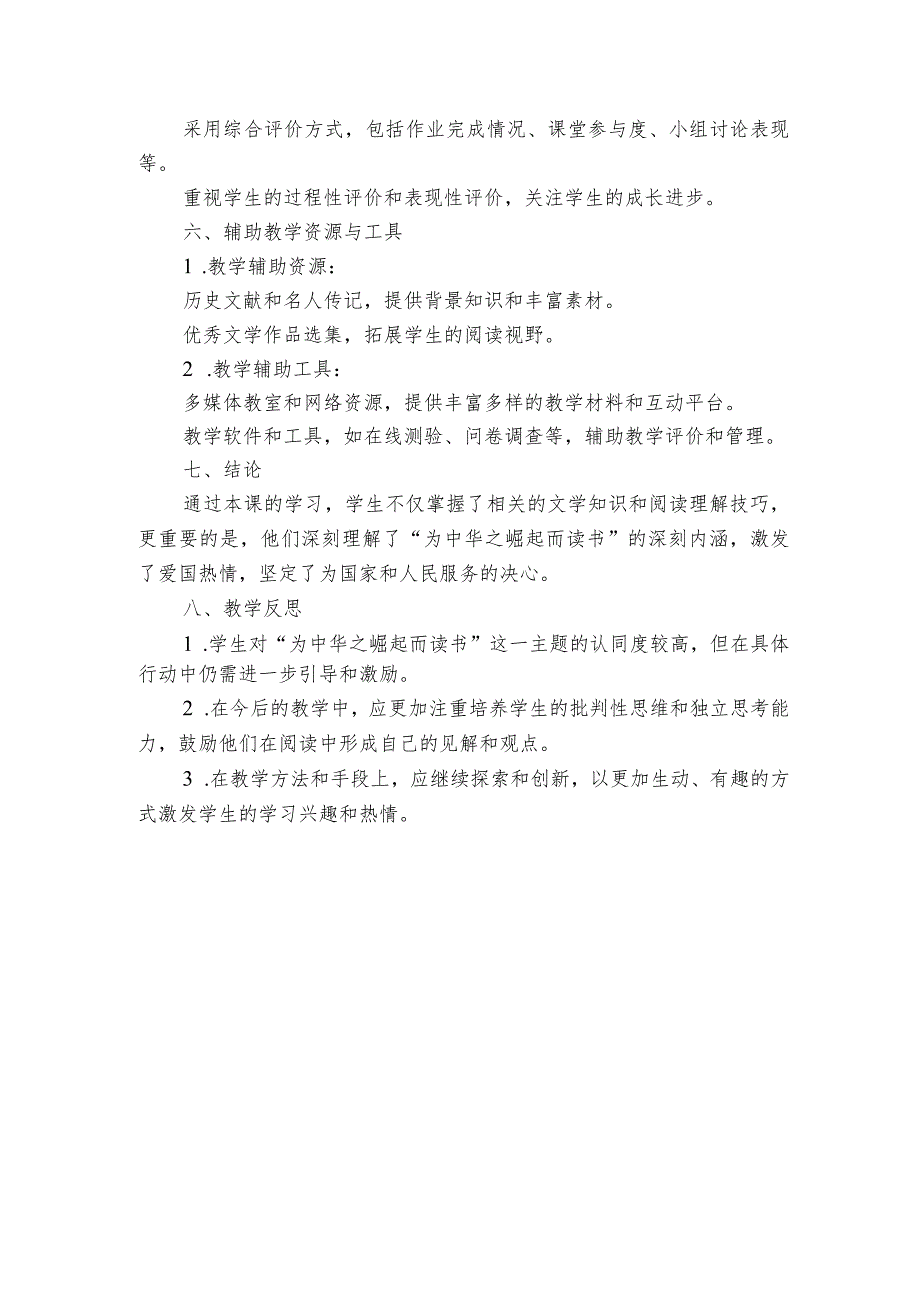 采用综合评价方式，包括作业完成情况、课堂参与度、小组讨论表现等。

重视学生的过程性评价和表现性评价，关注学生的成长进步。

六、辅助教学资源与工具

1 .教学辅助资源：

历史文献和名人传记，提供背景知识和丰富素材。

优秀文学作品选集，拓展学生的阅读视野。

2 .教学辅助工具：

多媒体教室和网络资源，提供丰富多样的教学材料和互动平台。

教学软件和工具，如在线测验、问卷调查等，辅助教学评价和管理。

七、结论

通过本课的学习，学生不仅掌握了相关的文学知识和阅读理解技巧，更重要的是，他们深刻理解了“为中华之崛起而读书”的深刻内涵，激发了爱国热情，坚定了为国家和人民服务的决心。

八、教学反思

1 .学生对“为中华之崛起而读书”这一主题的认同度较高，但在具体行动中仍需进一步引导和激励。

2 .在今后的教学中，应更加注重培养学生的批判性思维和独立思考能力，鼓励他们在阅读中形成自己的见解和观点。

3 .在教学方法和手段上，应继续探索和创新，以更加生动、有趣的方式激发学生的学习兴趣和热情。